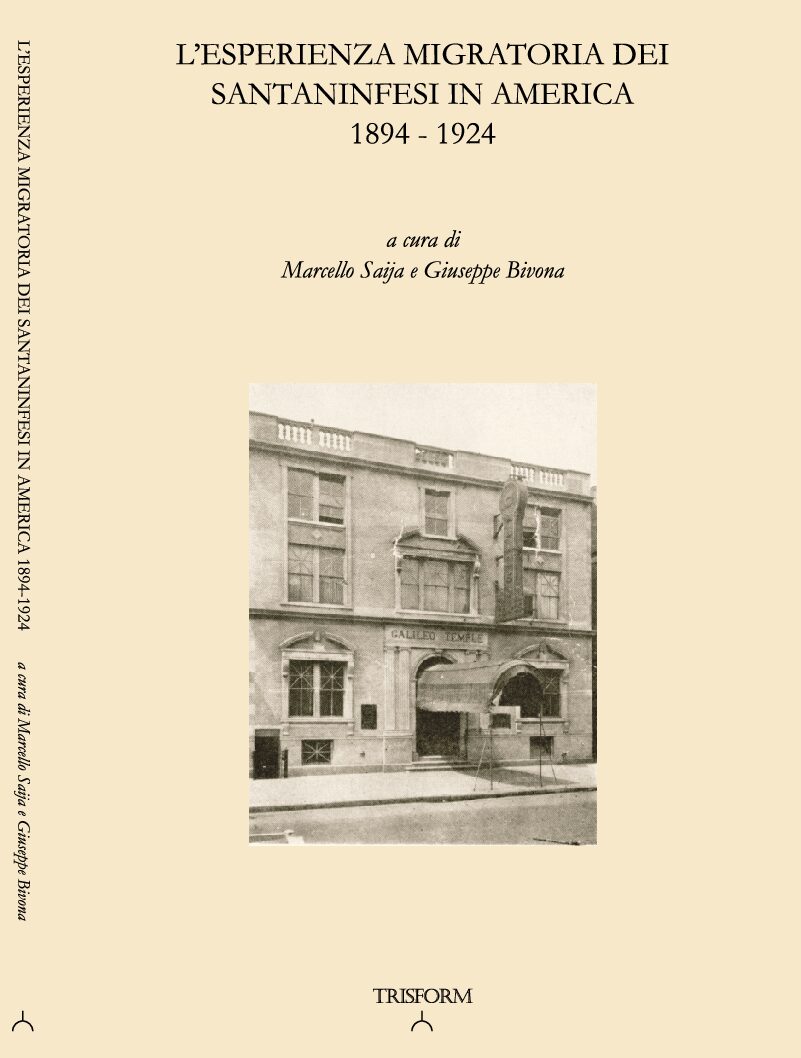 L'ESPERIENZA MIGRATORIA DEI SANTANINFESI IN AMERICA 1894-1924

a cura di Marcello Saija e Giuseppe Bivona

L'ESPERIENZA MIGRATORIA DEI
SANTANINFESI IN AMERICA
1894 - 1924

a cura di
Marcello Saija e Giuseppe Bivona

GALILEO TEMPLE

TRISFORM